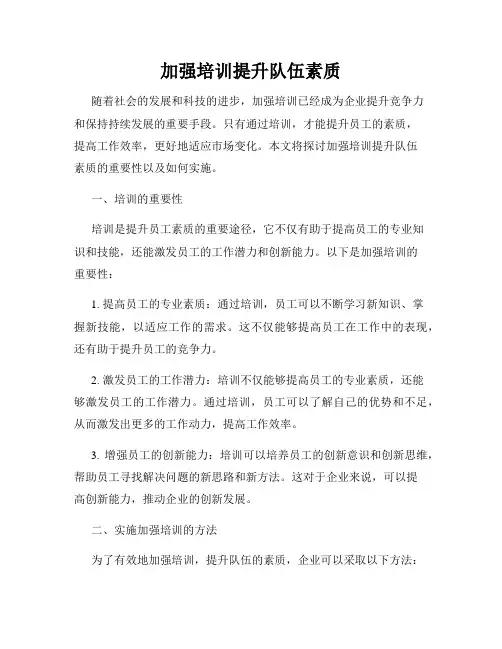 加强培训提升队伍素质

随着社会的发展和科技的进步，加强培训已经成为企业提升竞争力和保持持续发展的重要手段。只有通过培训，才能提升员工的素质，提高工作效率，更好地适应市场变化。本文将探讨加强培训提升队伍素质的重要性以及如何实施。

一、培训的重要性

培训是提升员工素质的重要途径，它不仅有助于提高员工的专业知识和技能，还能激发员工的工作潜力和创新能力。以下是加强培训的重要性：

1. 提高员工的专业素质：通过培训，员工可以不断学习新知识、掌握新技能，以适应工作的需求。这不仅能够提高员工在工作中的表现，还有助于提升员工的竞争力。

2. 激发员工的工作潜力：培训不仅能够提高员工的专业素质，还能够激发员工的工作潜力。通过培训，员工可以了解自己的优势和不足，从而激发出更多的工作动力，提高工作效率。

3. 增强员工的创新能力：培训可以培养员工的创新意识和创新思维，帮助员工寻找解决问题的新思路和新方法。这对于企业来说，可以提高创新能力，推动企业的创新发展。

二、实施加强培训的方法

为了有效地加强培训，提升队伍的素质，企业可以采取以下方法：